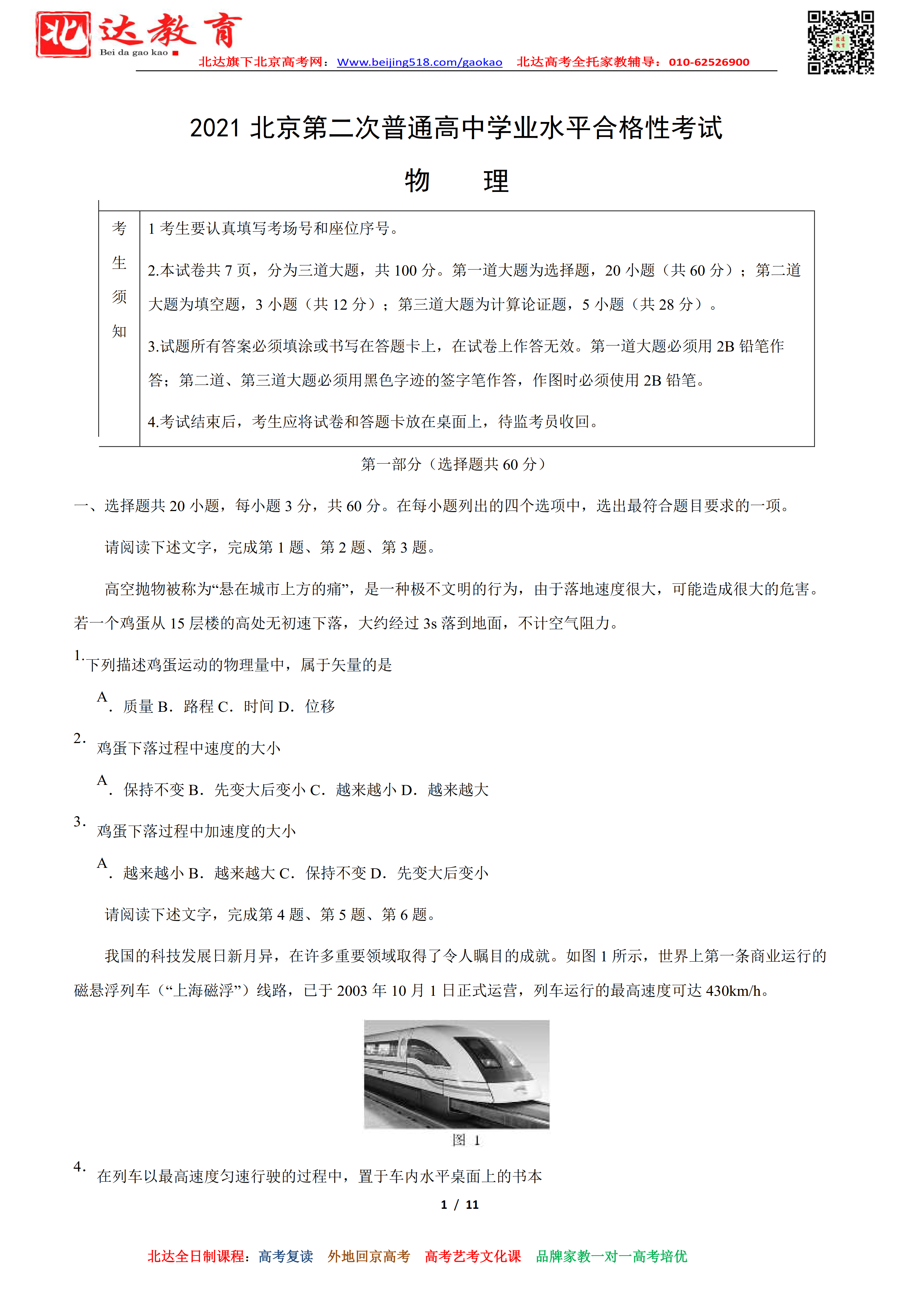 北达教育
Bei da gao kao
北达旗下北京高考网：Www.beijing518.com/gaokao 北达高考全托家教辅导：010-62526900

2021 北京第二次普通高中学业水平合格性考试

物 理

| 考生须知 | 1 考生要认真填写考场号和座位序号。<br>2.本试卷共 7 页，分为三道大题，共 100 分。第一道大题为选择题，20 小题（共 60 分）；第二道大题为填空题，3 小题（共 12 分）；第三道大题为计算论证题，5 小题（共 28 分）。<br>3.试题所有答案必须填涂或书写在答题卡上，在试卷上作答无效。第一道大题必须用 2B 铅笔作答；第二道、第三道大题必须用黑色字迹的签字笔作答，作图时必须使用 2B 铅笔。<br>4.考试结束后，考生应将试卷和答题卡放在桌面上，待监考员收回。 |
|---|---|

第一部分（选择题共 60 分）

一、选择题共 20 小题，每小题 3 分，共 60 分。在每小题列出的四个选项中，选出最符合题目要求的一项。

请阅读下述文字，完成第 1 题、第 2 题、第 3 题。

高空抛物被称为“悬在城市上方的痛”，是一种极不文明的行为，由于落地速度很大，可能造成很大的危害。若一个鸡蛋从 15 层楼的高处无初速下落，大约经过 3s 落到地面，不计空气阻力。

1. 下列描述鸡蛋运动的物理量中，属于矢量的是

A. 质量 B. 路程 C. 时间 D. 位移

2. 鸡蛋下落过程中速度的大小

A. 保持不变 B. 先变大后变小 C. 越来越小 D. 越来越大

3. 鸡蛋下落过程中加速度的大小

A. 越来越小 B. 越来越大 C. 保持不变 D. 先变大后变小

请阅读下述文字，完成第 4 题、第 5 题、第 6 题。

我国的科技发展日新月异，在许多重要领域取得了令人瞩目的成就。如图 1 所示，世界上第一条商业运行的磁悬浮列车（“上海磁浮”）线路，已于 2003 年 10 月 1 日正式运营，列车运行的最高速度可达 430km/h。

图 1

4. 在列车以最高速度匀速行驶的过程中，置于车内水平桌面上的书本

1 / 11

北达全日制课程：高考复读 外地回京高考 高考艺考文化课 品牌家教一对一高考培优